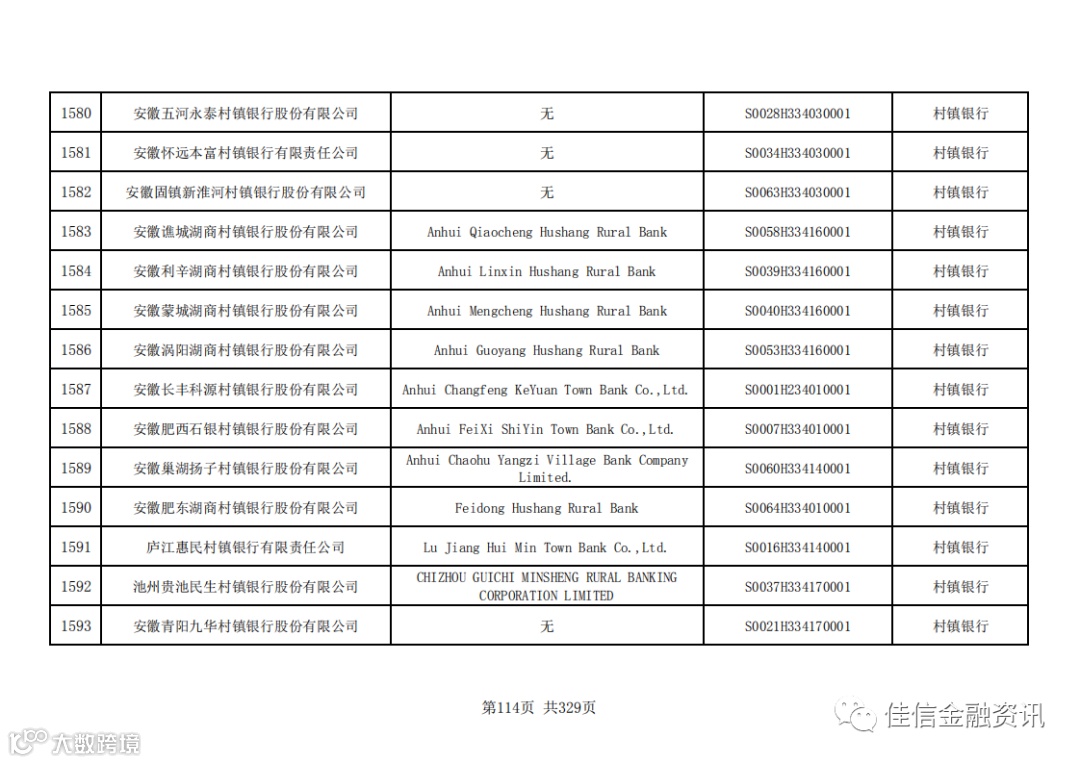 | 1580 | 安徽五河永泰村镇银行股份有限公司 | 无 | S0028H334030001 | 村镇银行 |
|---|---|---|---|---|
| 1581 | 安徽怀远本富村镇银行有限责任公司 | 无 | S0034H334030001 | 村镇银行 |
| 1582 | 安徽固镇新淮河村镇银行股份有限公司 | 无 | S0063H334030001 | 村镇银行 |
| 1583 | 安徽谯城湖商村镇银行股份有限公司 | Anhui Qiaocheng Hushang Rural Bank | S0058H334160001 | 村镇银行 |
| 1584 | 安徽利辛湖商村镇银行股份有限公司 | Anhui Linxin Hushang Rural Bank | S0039H334160001 | 村镇银行 |
| 1585 | 安徽蒙城湖商村镇银行股份有限公司 | Anhui Mengcheng Hushang Rural Bank | S0040H334160001 | 村镇银行 |
| 1586 | 安徽涡阳湖商村镇银行股份有限公司 | Anhui Guoyang Hushang Rural Bank | S0053H334160001 | 村镇银行 |
| 1587 | 安徽长丰科源村镇银行股份有限公司 | Anhui Changfeng KeYuan Town Bank Co.,Ltd. | S0001H234010001 | 村镇银行 |
| 1588 | 安徽肥西石银村镇银行股份有限公司 | Anhui FeiXi ShiYin Town Bank Co.,Ltd. | S0007H334010001 | 村镇银行 |
| 1589 | 安徽巢湖扬子村镇银行股份有限公司 | Anhui Chaohu Yangzi Village Bank Company Limited. | S0060H334140001 | 村镇银行 |
| 1590 | 安徽肥东湖商村镇银行股份有限公司 | Feidong Hushang Rural Bank | S0064H334010001 | 村镇银行 |
| 1591 | 庐江惠民村镇银行有限责任公司 | Lu Jiang Hui Min Town Bank Co.,Ltd. | S0016H334140001 | 村镇银行 |
| 1592 | 池州贵池民生村镇银行股份有限公司 | CHIZHOU GUICHI MINSHENG RURAL BANKING CORPORATION LIMITED | S0037H334170001 | 村镇银行 |
| 1593 | 安徽青阳九华村镇银行股份有限公司 | 无 | S0021H334170001 | 村镇银行 |

第114页 共329页

大数跨境

佳信金融资讯